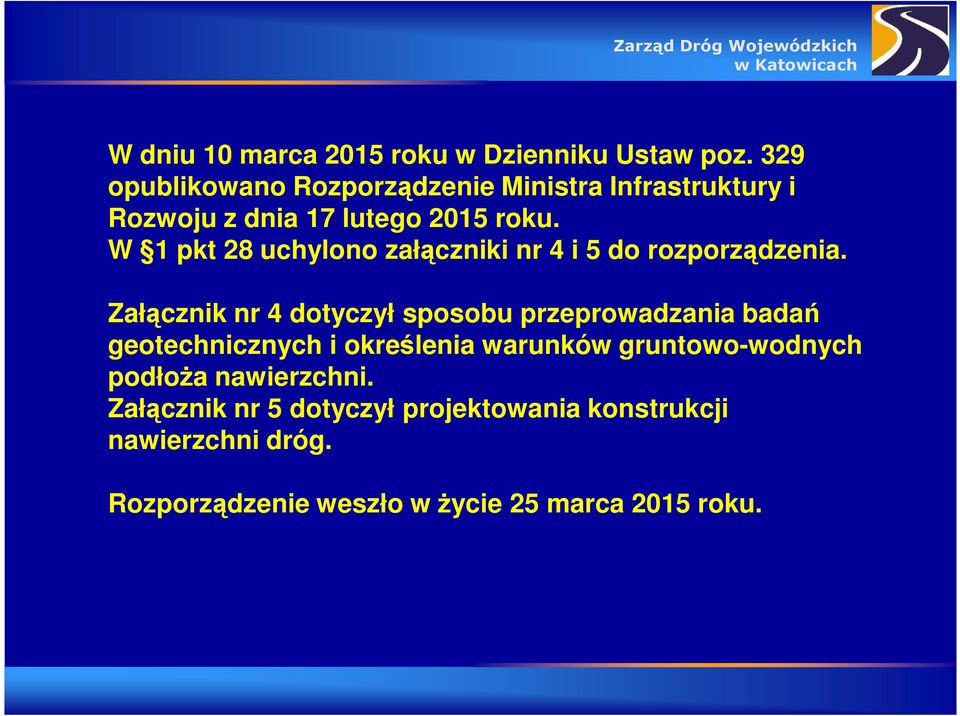 Zarząd Dróg Wojewódzkich w Katowicach

W dniu 10 marca 2015 roku w Dzienniku Ustaw poz. 329 opublikowano Rozporządzenie Ministra Infrastruktury i Rozwoju z dnia 17 lutego 2015 roku.
W §1 pkt 28 uchylono załączniki nr 4 i 5 do rozporządzenia.

Załącznik nr 4 dotyczył sposobu przeprowadzania badań geotechnicznych i określenia warunków gruntowo-wodnych podłoża nawierzchni.
Załącznik nr 5 dotyczył projektowania konstrukcji nawierzchni dróg.

Rozporządzenie weszło w życie 25 marca 2015 roku.